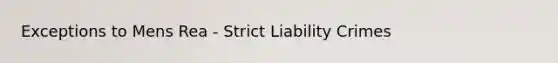 Exceptions to Mens Rea - Strict Liability Crimes